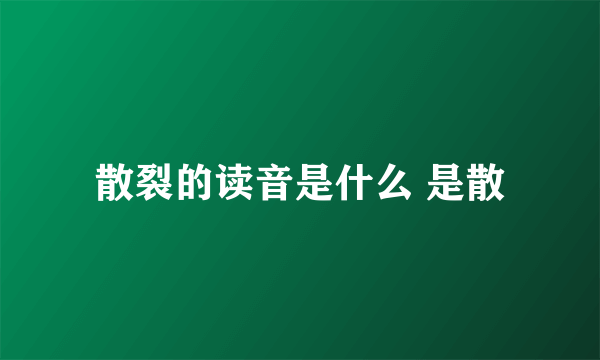 散裂的读音是什么 是散